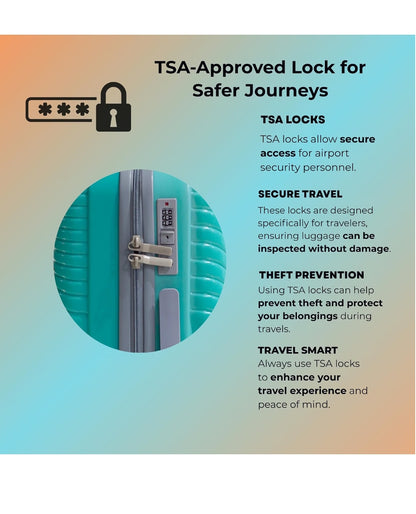 TSA-Approved Lock for Safer Journeys

***

TSA LOCKS

TSA locks allow secure access for airport security personnel.

SECURE TRAVEL

These locks are designed specifically for travelers, ensuring luggage can be inspected without damage.

THEFT PREVENTION

Using TSA locks can help prevent theft and protect your belongings during travels.

TRAVEL SMART

Always use TSA locks to enhance your travel experience and peace of mind.